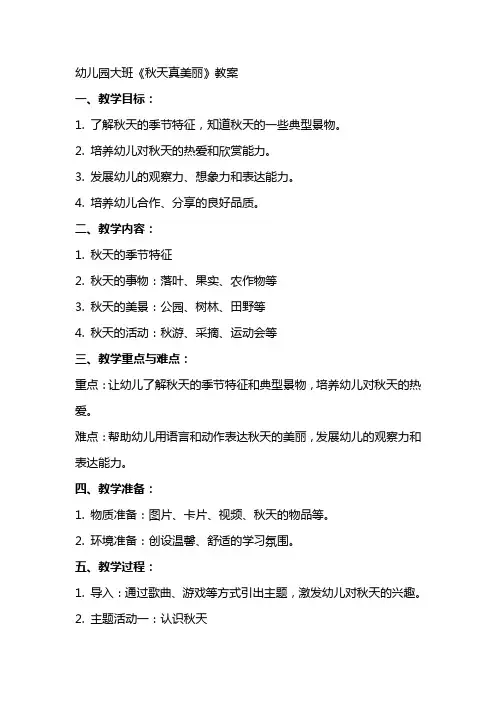 幼儿园大班《秋天真美丽》教案

一、教学目标：

1. 了解秋天的季节特征，知道秋天的一些典型景物。

2. 培养幼儿对秋天的热爱和欣赏能力。

3. 发展幼儿的观察力、想象力和表达能力。

4. 培养幼儿合作、分享的良好品质。

二、教学内容：

1. 秋天的季节特征

2. 秋天的事物：落叶、果实、农作物等

3. 秋天的美景：公园、树林、田野等

4. 秋天的活动：秋游、采摘、运动会等

三、教学重点与难点：

重点：让幼儿了解秋天的季节特征和典型景物，培养幼儿对秋天的热爱。

难点：帮助幼儿用语言和动作表达秋天的美丽，发展幼儿的观察力和表达能力。

四、教学准备：

1. 物质准备：图片、卡片、视频、秋天的物品等。

2. 环境准备：创设温馨、舒适的学习氛围。

五、教学过程：

1. 导入：通过歌曲、游戏等方式引出主题，激发幼儿对秋天的兴趣。

2. 主题活动一：认识秋天